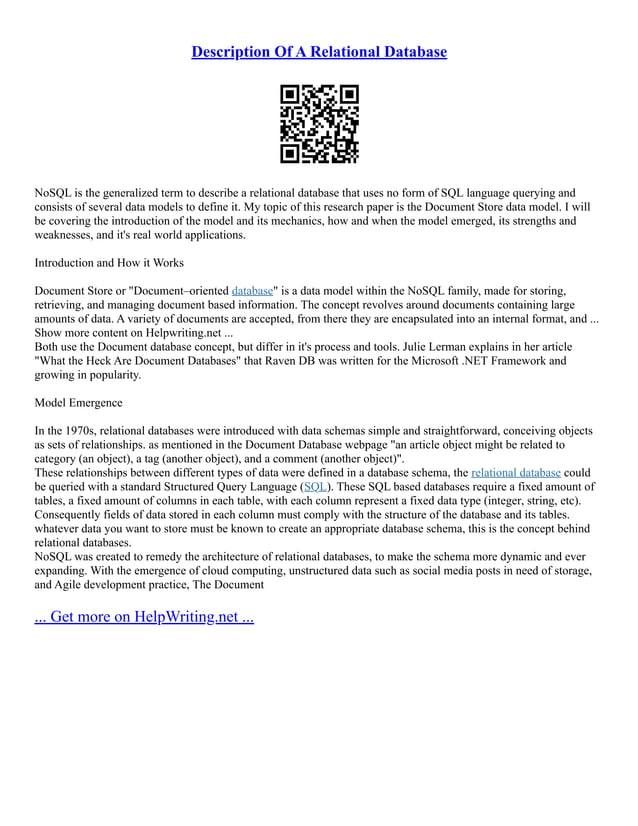 Description Of A Relational Database

NoSQL is the generalized term to describe a relational database that uses no form of SQL language querying and consists of several data models to define it. My topic of this research paper is the Document Store data model. I will be covering the introduction of the model and its mechanics, how and when the model emerged, its strengths and weaknesses, and it's real world applications.

Introduction and How it Works

Document Store or "Document–oriented database" is a data model within the NoSQL family, made for storing, retrieving, and managing document based information. The concept revolves around documents containing large amounts of data. A variety of documents are accepted, from there they are encapsulated into an internal format, and ... Show more content on Helpwriting.net ...
Both use the Document database concept, but differ in it's process and tools. Julie Lerman explains in her article "What the Heck Are Document Databases" that Raven DB was written for the Microsoft .NET Framework and growing in popularity.

Model Emergence

In the 1970s, relational databases were introduced with data schemas simple and straightforward, conceiving objects as sets of relationships. as mentioned in the Document Database webpage "an article object might be related to category (an object), a tag (another object), and a comment (another object)".
These relationships between different types of data were defined in a database schema, the relational database could be queried with a standard Structured Query Language (SQL). These SQL based databases require a fixed amount of tables, a fixed amount of columns in each table, with each column represent a fixed data type (integer, string, etc). Consequently fields of data stored in each column must comply with the structure of the database and its tables. whatever data you want to store must be known to create an appropriate database schema, this is the concept behind relational databases.
NoSQL was created to remedy the architecture of relational databases, to make the schema more dynamic and ever expanding. With the emergence of cloud computing, unstructured data such as social media posts in need of storage, and Agile development practice, The Document

... Get more on HelpWriting.net ...